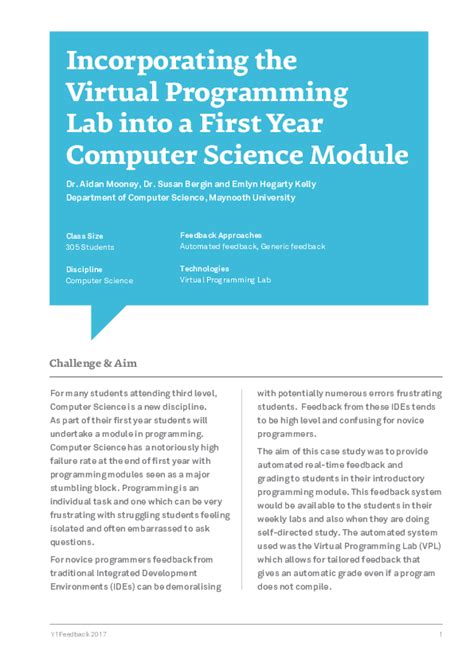 Incorporating the Virtual Programming Lab into a First Year Computer Science Module

Dr. Aidan Mooney, Dr. Susan Bergin and Emlyn Hegarty Kelly
Department of Computer Science, Maynooth University

Class Size
305 Students

Discipline
Computer Science

Feedback Approaches
Automated feedback, Generic feedback

Technologies
Virtual Programming Lab

Challenge & Aim

For many students attending third level, Computer Science is a new discipline. As part of their first year students will undertake a module in programming. Computer Science has a notoriously high failure rate at the end of first year with programming modules seen as a major stumbling block. Programming is an individual task and one which can be very frustrating with struggling students feeling isolated and often embarrassed to ask questions.

For novice programmers feedback from traditional Integrated Development Environments (IDEs) can be demoralising with potentially numerous errors frustrating students. Feedback from these IDEs tends to be high level and confusing for novice programmers.

The aim of this case study was to provide automated real-time feedback and grading to students in their introductory programming module. This feedback system would be available to the students in their weekly labs and also when they are doing self-directed study. The automated system used was the Virtual Programming Lab (VPL) which allows for tailored feedback that gives an automatic grade even if a program does not compile.

Y1Feedback 2017

1